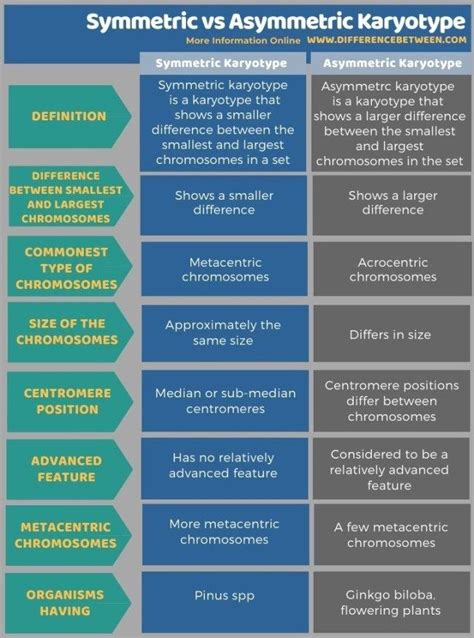 Symmetric vs Asymmetric Karyotype
More Information Online WWW.DIFFERENCEBETWEEN.COM

| | Symmetric Karyotype | Asymmetric Karyotype |
|---|---|---|
| DEFINITION | Symmetric karyotype is a karyotype that shows a smaller difference between the smallest and largest chromosomes in a set | Asymmetrc karyotype is a karyotype that shows a larger difference between the smallest and largest chromosomes in the set |
| DIFFERENCE BETWEEN SMALLEST AND LARGEST CHROMOSOMES | Shows a smaller difference | Shows a larger difference |
| COMMONEST TYPE OF CHROMOSOMES | Metacentric chromosomes | Acrocentric chromosomes |
| SIZE OF THE CHROMOSOMES | Approximately the same size | Differs in size |
| CENTROMERE POSITION | Median or sub-median centromeres | Centromere positions differ between chromosomes |
| ADVANCED FEATURE | Has no relatively advanced feature | Considered to be a relatively advanced feature |
| METACENTRIC CHROMOSOMES | More metacentric chromosomes | A few metacentric chromosomes |
| ORGANISMS HAVING | Pinus spp | Ginkgo biloba, flowering plants |